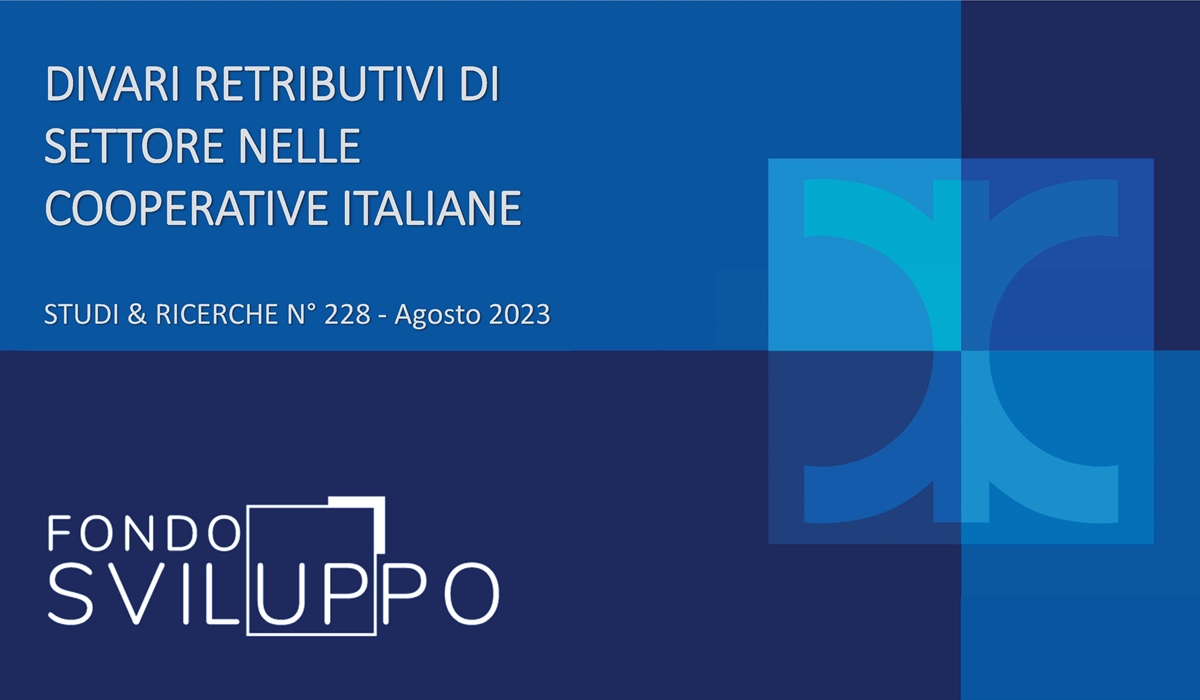 DIVARI RETRIBUTIVI DI SETTORE NELLE COOPERATIVE ITALIANE

STUDI & RICERCHE N° 228 - Agosto 2023

FONDO SVILUPPO